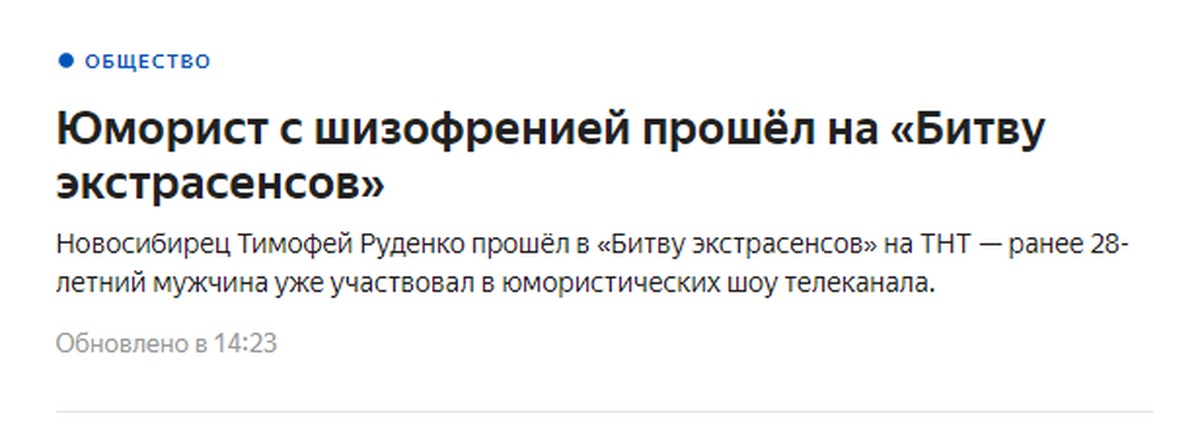 ОБЩЕСТВО

Юморист с шизофренией прошёл на «Битву экстрасенсов»

Новосибирец Тимофей Руденко прошёл в «Битву экстрасенсов» на ТНТ — ранее 28-летний мужчина уже участвовал в юмористических шоу телеканала.

Обновлено в 14:23